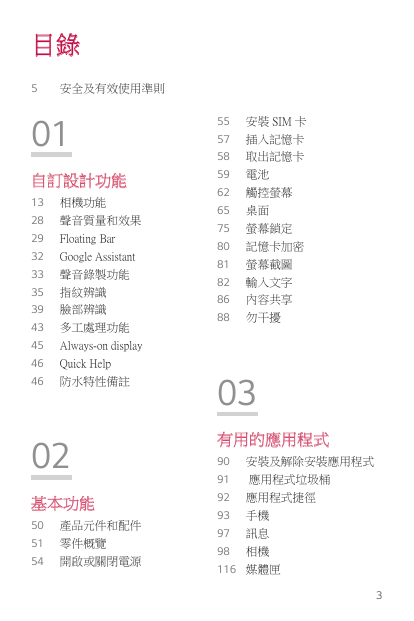 目錄

5 安全及有效使用準則

01

自訂設計功能

13 相機功能
28 聲音質量和效果
29 Floating Bar
32 Google Assistant
33 聲音錄製功能
35 指紋辨識
39 臉部辨識
43 多工處理功能
45 Always-on display
46 Quick Help
46 防水特性備註

02

基本功能

50 產品元件和配件
51 零件概覽
54 開啟或關閉電源
55 安裝 SIM 卡
57 插入記憶卡
58 取出記憶卡
59 電池
62 觸控螢幕
65 桌面
75 螢幕鎖定
80 記憶卡加密
81 螢幕截圖
82 輸入文字
86 內容共享
88 勿干擾

03

有用的應用程式

90 安裝及解除安裝應用程式
91 應用程式垃圾桶
92 應用程式捷徑
93 手機
97 訊息
98 相機
116 媒體匣

3